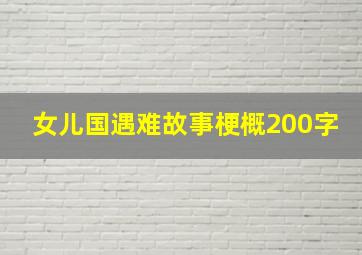 女儿国遇难故事梗概200字